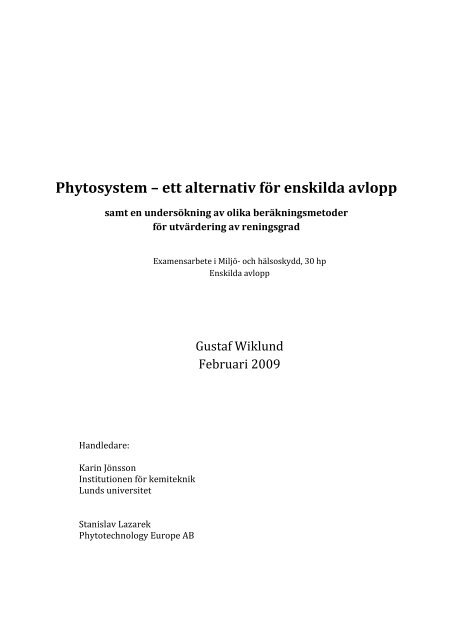 Phytosystem – ett alternativ för enskilda avlopp

samt en undersökning av olika beräkningsmetoder för utvärdering av reningsgrad

Examensarbete i Miljö- och hälsoskydd, 30 hp
Enskilda avlopp

Gustaf Wiklund
Februari 2009

Handledare:

Karin Jönsson
Institutionen för kemiteknik
Lunds universitet

Stanislav Lazarek
Phytotechnology Europe AB